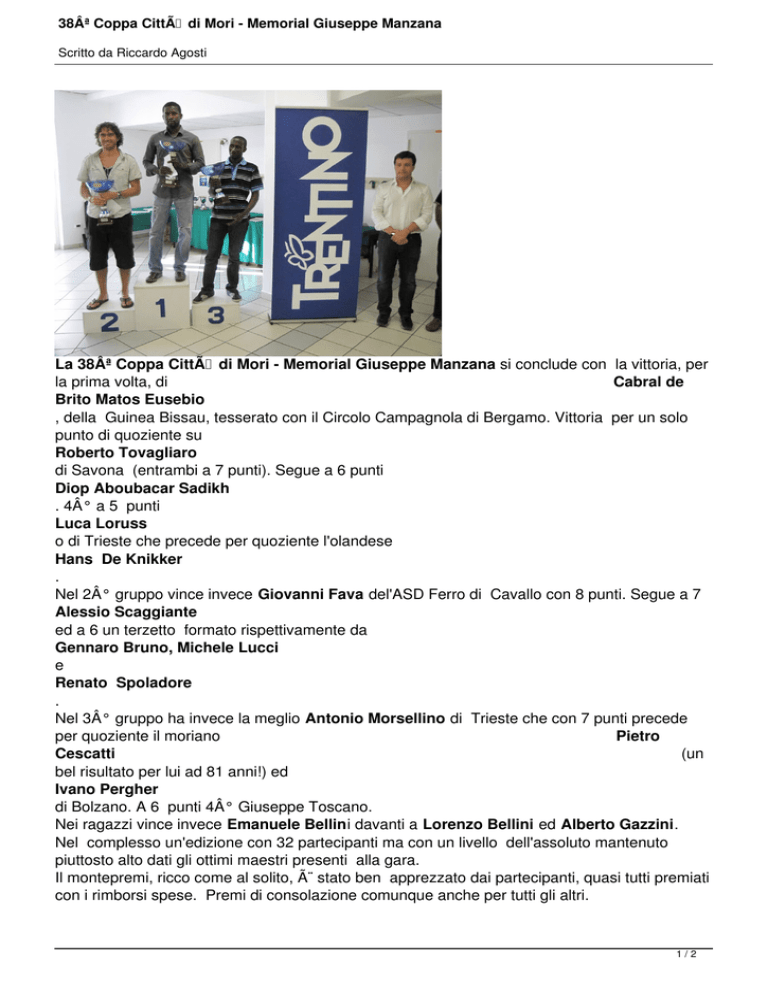 38Âª Coppa CittÃ di Mori - Memorial Giuseppe Manzana

Scritto da Riccardo Agosti

2 1 3

TRENTINO

La 38Âª Coppa CittÃ di Mori - Memorial Giuseppe Manzana si conclude con la vittoria, per la prima volta, di Cabral de Brito Matos Eusebio , della Guinea Bissau, tesserato con il Circolo Campagnola di Bergamo. Vittoria per un solo punto di quoziente su Roberto Tovagliaro di Savona (entrambi a 7 punti). Segue a 6 punti Diop Aboubacar Sadikh . 4Â° a 5 punti Luca Loruss o di Trieste che precede per quoziente l'olandese Hans De Knikker .

Nel 2Â° gruppo vince invece Giovanni Fava del'ASD Ferro di Cavallo con 8 punti. Segue a 7 Alessio Scaggiante ed a 6 un terzetto formato rispettivamente da Gennaro Bruno, Michele Lucci e Renato Spoladore .

Nel 3Â° gruppo ha invece la meglio Antonio Morsellino di Trieste che con 7 punti precede per quoziente il moriano Pietro Cescatti (un bel risultato per lui ad 81 anni!) ed Ivano Pergher di Bolzano. A 6 punti 4Â° Giuseppe Toscano.
Nei ragazzi vince invece Emanuele Bellini davanti a Lorenzo Bellini ed Alberto Gazzini.
Nel complesso un'edizione con 32 partecipanti ma con un livello dell'assoluto mantenuto piuttosto alto dati gli ottimi maestri presenti alla gara.
Il montepremi, ricco come al solito, Ã¨ stato ben apprezzato dai partecipanti, quasi tutti premiati con i rimborsi spese. Premi di consolazione comunque anche per tutti gli altri.

1 / 2